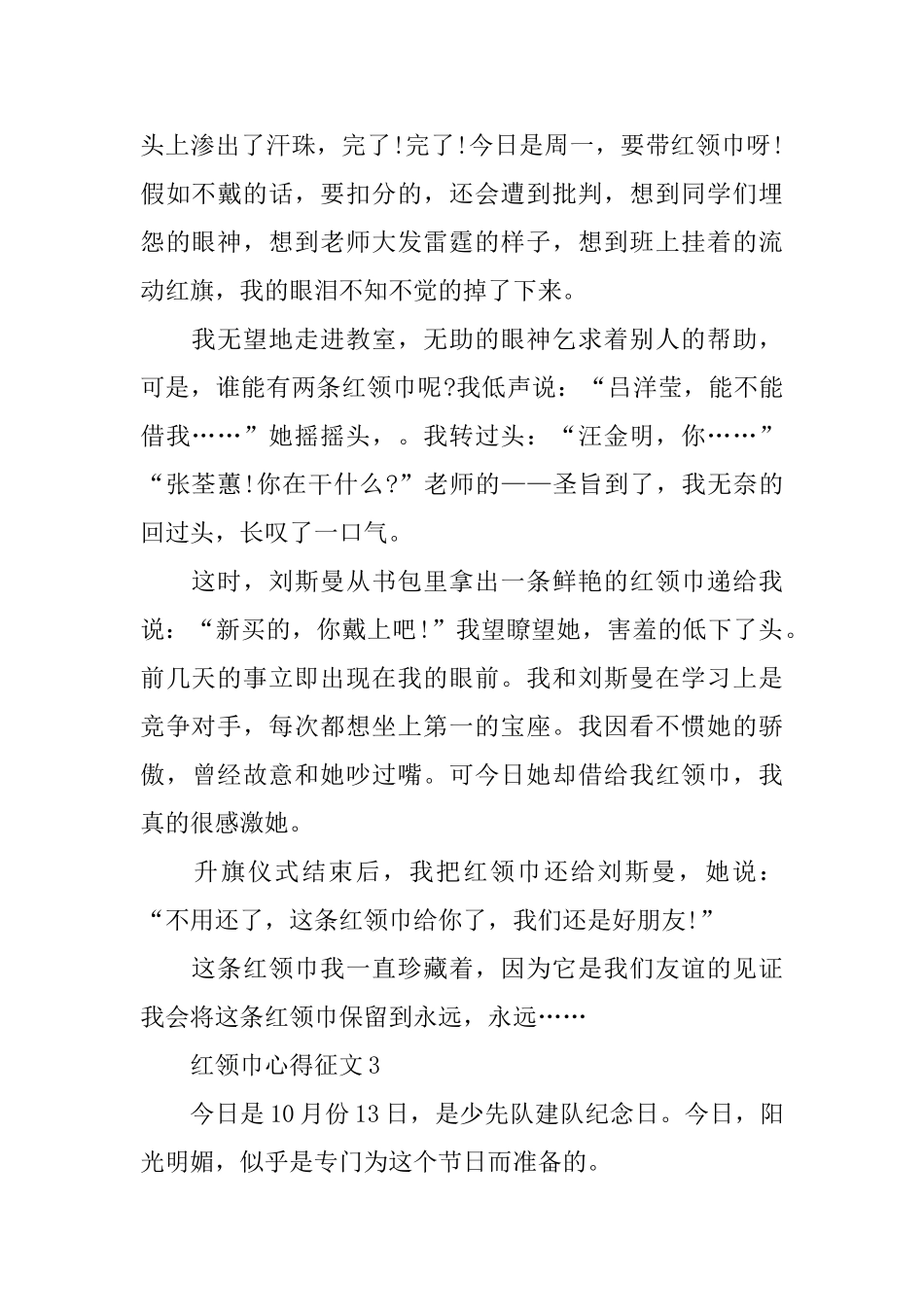 头上渗出了汗珠，完了!完了!今日是周一，要带红领巾呀!假如不戴的话，要扣分的，还会遭到批判，想到同学们埋怨的眼神，想到老师大发雷霆的样子，想到班上挂着的流动红旗，我的眼泪不知不觉的掉了下来。

我无望地走进教室，无助的眼神乞求着别人的帮助，可是，谁能有两条红领巾呢?我低声说：“吕洋莹，能不能借我……”她摇摇头，。我转过头：“汪金明，你……”“张荃蕙!你在干什么?”老师的——圣旨到了，我无奈的回过头，长叹了一口气。

这时，刘斯曼从书包里拿出一条鲜艳的红领巾递给我说：“新买的，你戴上吧!”我望瞭望她，害羞的低下了头。前几天的事立即出现在我的眼前。我和刘斯曼在学习上是竞争对手，每次都想坐上第一的宝座。我因看不惯她的骄傲，曾经故意和她吵过嘴。可今日她却借给我红领巾，我真的很感激她。

升旗仪式结束后，我把红领巾还给刘斯曼，她说：“不用还了，这条红领巾给你了，我们还是好朋友!”

这条红领巾我一直珍藏着，因为它是我们友谊的见证我会将这条红领巾保留到永远，永远……

红领巾心得征文3

今日是10月份13日，是少先队建队纪念日。今日，阳光明媚，似乎是专门为这个节日而准备的。